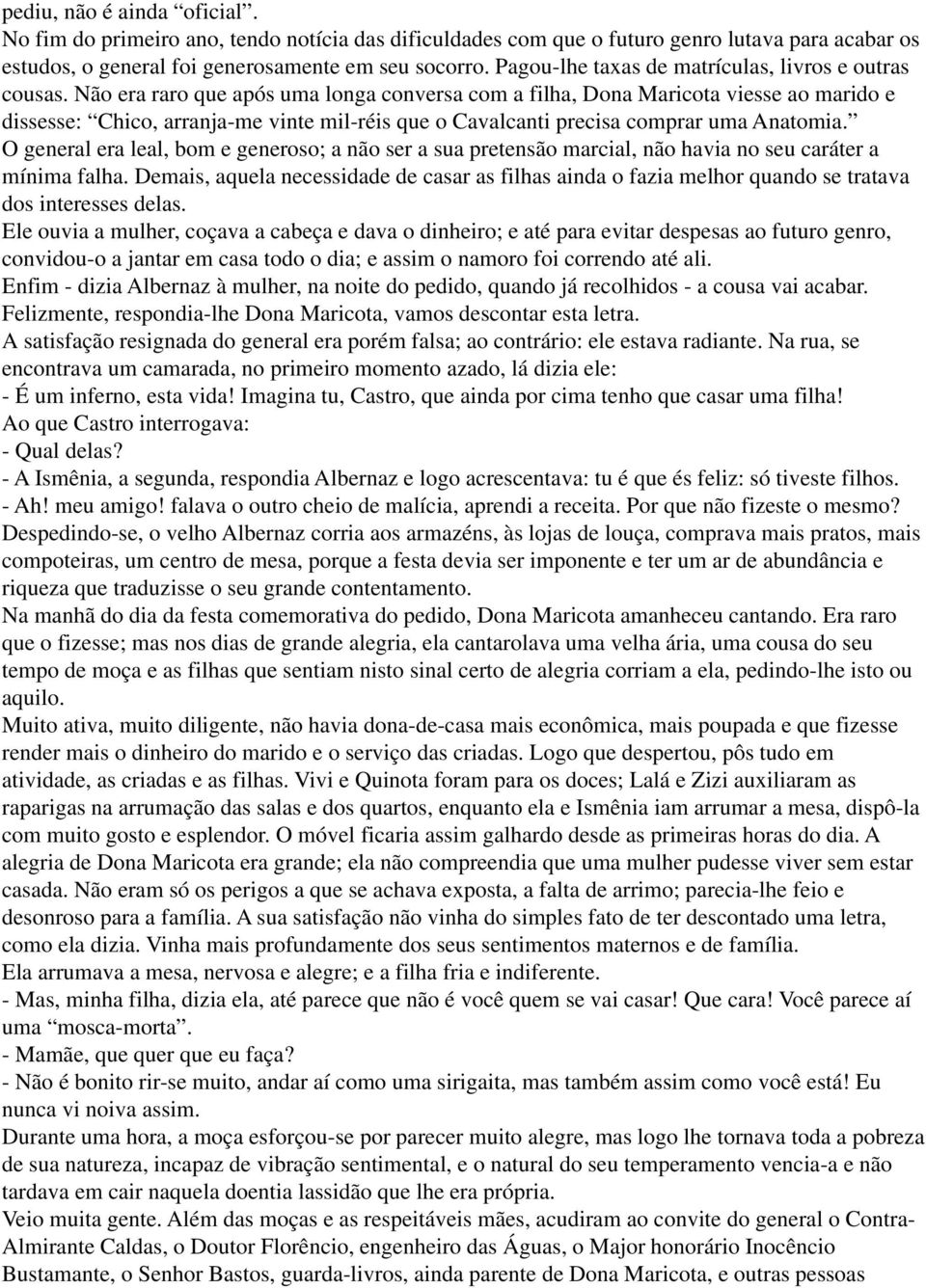 pediu, não é ainda “oficial”.
No fim do primeiro ano, tendo notícia das dificuldades com que o futuro genro lutava para acabar os estudos, o general foi generosamente em seu socorro. Pagou-lhe taxas de matrículas, livros e outras cousas. Não era raro que após uma longa conversa com a filha, Dona Maricota viesse ao marido e dissesse: “Chico, arranja-me vinte mil-réis que o Cavalcanti precisa comprar uma Anatomia.”
O general era leal, bom e generoso; a não ser a sua pretensão marcial, não havia no seu caráter a mínima falha. Demais, aquela necessidade de casar as filhas ainda o fazia melhor quando se tratava dos interesses delas.
Ele ouvia a mulher, coçava a cabeça e dava o dinheiro; e até para evitar despesas ao futuro genro, convidou-o a jantar em casa todo o dia; e assim o namoro foi correndo até ali.
Enfim - dizia Albernaz à mulher, na noite do pedido, quando já recolhidos - a cousa vai acabar.
Felizmente, respondia-lhe Dona Maricota, vamos descontar esta letra.
A satisfação resignada do general era porém falsa; ao contrário: ele estava radiante. Na rua, se encontrava um camarada, no primeiro momento azado, lá dizia ele:
- É um inferno, esta vida! Imagina tu, Castro, que ainda por cima tenho que casar uma filha!
Ao que Castro interrogava:
- Qual delas?
- A Ismênia, a segunda, respondia Albernaz e logo acrescentava: tu é que és feliz: só tiveste filhos.
- Ah! meu amigo! falava o outro cheio de malícia, aprendi a receita. Por que não fizeste o mesmo?
Despedindo-se, o velho Albernaz corria aos armazéns, às lojas de louça, comprava mais pratos, mais compoteiras, um centro de mesa, porque a festa devia ser imponente e ter um ar de abundância e riqueza que traduzisse o seu grande contentamento.
Na manhã do dia da festa comemorativa do pedido, Dona Maricota amanheceu cantando. Era raro que o fizesse; mas nos dias de grande alegria, ela cantarolava uma velha ária, uma cousa do seu tempo de moça e as filhas que sentiam nisto sinal certo de alegria corriam a ela, pedindo-lhe isto ou aquilo.
Muito ativa, muito diligente, não havia dona-de-casa mais econômica, mais poupada e que fizesse render mais o dinheiro do marido e o serviço das criadas. Logo que despertou, pôs tudo em atividade, as criadas e as filhas. Vivi e Quinota foram para os doces; Lalá e Zizi auxiliaram as raparigas na arrumação das salas e dos quartos, enquanto ela e Ismênia iam arrumar a mesa, dispô-la com muito gosto e esplendor. O móvel ficaria assim galhardo desde as primeiras horas do dia. A alegria de Dona Maricota era grande; ela não compreendia que uma mulher pudesse viver sem estar casada. Não eram só os perigos a que se achava exposta, a falta de arrimo; parecia-lhe feio e desonroso para a família. A sua satisfação não vinha do simples fato de ter descontado uma letra, como ela dizia. Vinha mais profundamente dos seus sentimentos maternos e de família.
Ela arrumava a mesa, nervosa e alegre; e a filha fria e indiferente.
- Mas, minha filha, dizia ela, até parece que não é você quem se vai casar! Que cara! Você parece aí uma “mosca-morta”.
- Mamãe, que quer que eu faça?
- Não é bonito rir-se muito, andar aí como uma sirigaita, mas também assim como você está! Eu nunca vi noiva assim.
Durante uma hora, a moça esforçou-se por parecer muito alegre, mas logo lhe tornava toda a pobreza de sua natureza, incapaz de vibração sentimental, e o natural do seu temperamento vencia-a e não tardava em cair naquela doentia lassidão que lhe era própria.
Veio muita gente. Além das moças e as respeitáveis mães, acudiram ao convite do general o Contra-Almirante Caldas, o Doutor Florêncio, engenheiro das Águas, o Major honorário Inocêncio Bustamante, o Senhor Bastos, guarda-livros, ainda parente de Dona Maricota, e outras pessoas